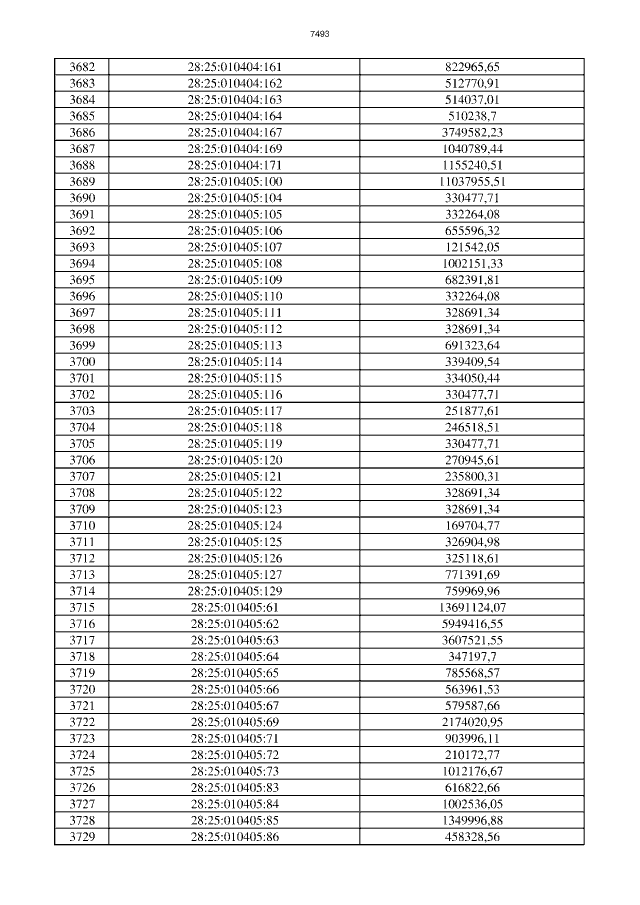 7493

| 3682 | 28:25:010404:161 | 822965,65 |
|---|---|---|
| 3683 | 28:25:010404:162 | 512770,91 |
| 3684 | 28:25:010404:163 | 514037,01 |
| 3685 | 28:25:010404:164 | 510238,7 |
| 3686 | 28:25:010404:167 | 3749582,23 |
| 3687 | 28:25:010404:169 | 1040789,44 |
| 3688 | 28:25:010404:171 | 1155240,51 |
| 3689 | 28:25:010405:100 | 11037955,51 |
| 3690 | 28:25:010405:104 | 330477,71 |
| 3691 | 28:25:010405:105 | 332264,08 |
| 3692 | 28:25:010405:106 | 655596,32 |
| 3693 | 28:25:010405:107 | 121542,05 |
| 3694 | 28:25:010405:108 | 1002151,33 |
| 3695 | 28:25:010405:109 | 682391,81 |
| 3696 | 28:25:010405:110 | 332264,08 |
| 3697 | 28:25:010405:111 | 328691,34 |
| 3698 | 28:25:010405:112 | 328691,34 |
| 3699 | 28:25:010405:113 | 691323,64 |
| 3700 | 28:25:010405:114 | 339409,54 |
| 3701 | 28:25:010405:115 | 334050,44 |
| 3702 | 28:25:010405:116 | 330477,71 |
| 3703 | 28:25:010405:117 | 251877,61 |
| 3704 | 28:25:010405:118 | 246518,51 |
| 3705 | 28:25:010405:119 | 330477,71 |
| 3706 | 28:25:010405:120 | 270945,61 |
| 3707 | 28:25:010405:121 | 235800,31 |
| 3708 | 28:25:010405:122 | 328691,34 |
| 3709 | 28:25:010405:123 | 328691,34 |
| 3710 | 28:25:010405:124 | 169704,77 |
| 3711 | 28:25:010405:125 | 326904,98 |
| 3712 | 28:25:010405:126 | 325118,61 |
| 3713 | 28:25:010405:127 | 771391,69 |
| 3714 | 28:25:010405:129 | 759969,96 |
| 3715 | 28:25:010405:61 | 13691124,07 |
| 3716 | 28:25:010405:62 | 5949416,55 |
| 3717 | 28:25:010405:63 | 3607521,55 |
| 3718 | 28:25:010405:64 | 347197,7 |
| 3719 | 28:25:010405:65 | 785568,57 |
| 3720 | 28:25:010405:66 | 563961,53 |
| 3721 | 28:25:010405:67 | 579587,66 |
| 3722 | 28:25:010405:69 | 2174020,95 |
| 3723 | 28:25:010405:71 | 903996,11 |
| 3724 | 28:25:010405:72 | 210172,77 |
| 3725 | 28:25:010405:73 | 1012176,67 |
| 3726 | 28:25:010405:83 | 616822,66 |
| 3727 | 28:25:010405:84 | 1002536,05 |
| 3728 | 28:25:010405:85 | 1349996,88 |
| 3729 | 28:25:010405:86 | 458328,56 |